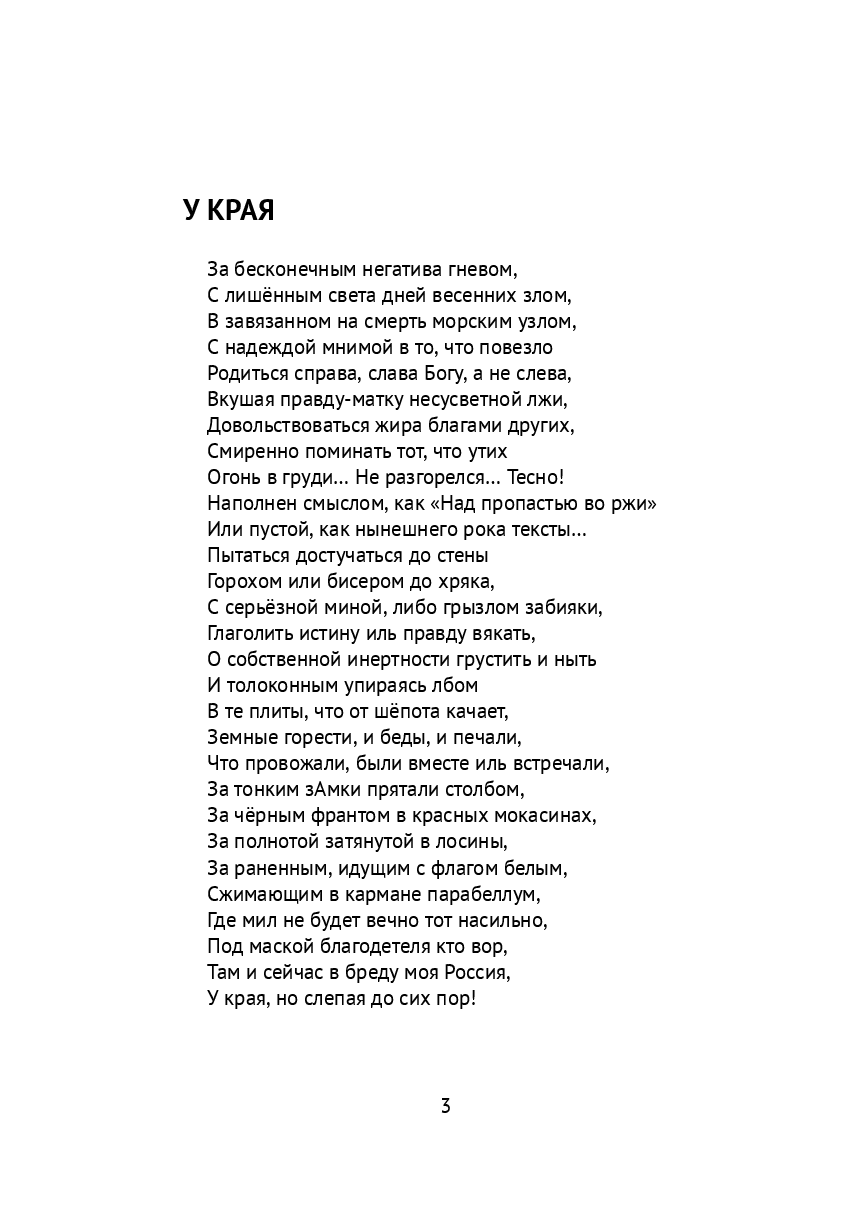 У КРАЯ

За бесконечным негатива гневом,
С лишённым света дней весенних злом,
В завязанном на смерть морским узлом,
С надеждой мнимой в то, что повезло
Родиться справа, слава Богу, а не слева,
Вкушая правду-матку несусветной лжи,
Довольствоваться жира благами других,
Смиренно поминать тот, что утих
Огонь в груди... Не разгорелся... Тесно!
Наполнен смыслом, как «Над пропастью во ржи»
Или пустой, как нынешнего рока тексты...
Пытаться достучаться до стены
Горохом или бисером до хряка,
С серьёзной миной, либо грызлом забияки,
Глаголить истину иль правду вякать,
О собственной инертности грустить и ныть
И толоконным упираясь лбом
В те плиты, что от шёпота качает,
Земные горести, и беды, и печали,
Что провожали, были вместе иль встречали,
За тонким зАмки прятали столбом,
За чёрным франтом в красных мокасинах,
За полнотой затянутой в лосины,
За раненным, идущим с флагом белым,
Сжимающим в кармане парабеллум,
Где мил не будет вечно тот насильно,
Под маской благодетеля кто вор,
Там и сейчас в бреду моя Россия,
У края, но слепая до сих пор!

3